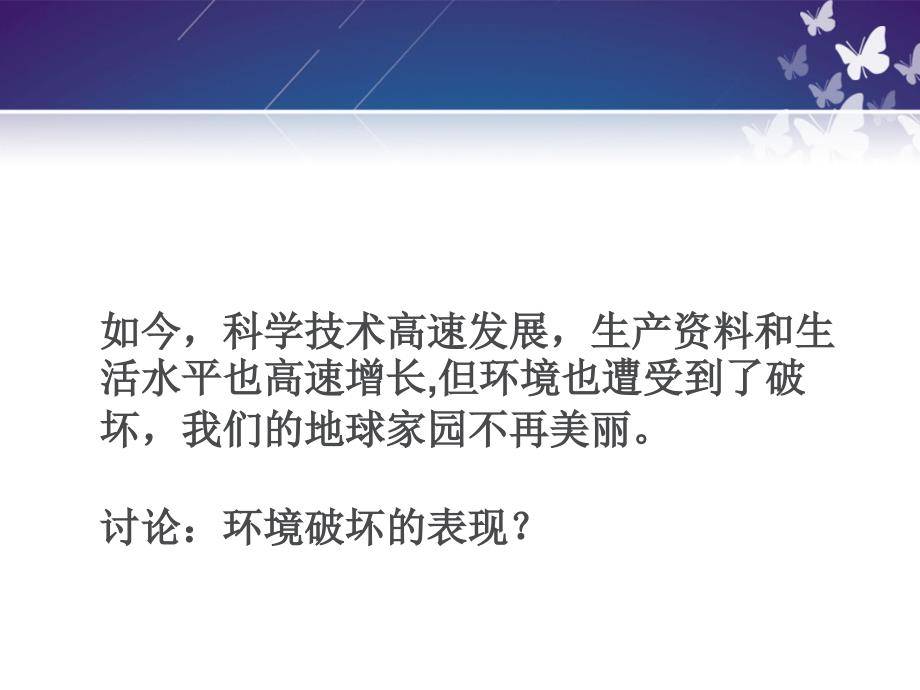 如今，科学技术高速发展，生产资料和生活水平也高速增长,但环境也遭受到了破坏，我们的地球家园不再美丽。

讨论：环境破坏的表现？